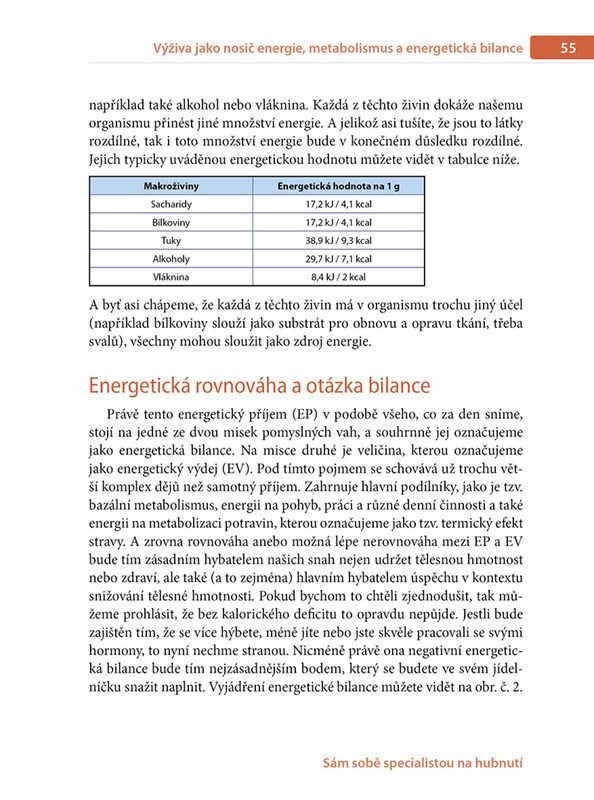 Výživa jako nosič energie, metabolismus a energetická bilance 55

například také alkohol nebo vláknina. Každá z těchto živin dokáže našemu organismu přinést jiné množství energie. A jelikož asi tušíte, že jsou to látky rozdílné, tak i toto množství energie bude v konečném důsledku rozdílné. Jejich typicky uváděnou energetickou hodnotu můžete vidět v tabulce níže.

| Makroživiny | Energetická hodnota na 1 g |
|---|---|
| Sacharidy | 17,2 kJ / 4,1 kcal |
| Bílkoviny | 17,2 kJ / 4,1 kcal |
| Tuky | 38,9 kJ / 9,3 kcal |
| Alkoholy | 29,7 kJ / 7,1 kcal |
| Vláknina | 8,4 kJ / 2 kcal |

A byť asi chápeme, že každá z těchto živin má v organismu trochu jiný účel (například bílkoviny slouží jako substrát pro obnovu a opravu tkání, třeba svalů), všechny mohou sloužit jako zdroj energie.

Energetická rovnováha a otázka bilance

Právě tento energetický příjem (EP) v podobě všeho, co za den sníme, stojí na jedné ze dvou misek pomyslných vah, a souhrnně jej označujeme jako energetická bilance. Na misce druhé je veličina, kterou označujeme jako energetický výdej (EV). Pod tímto pojmem se schovává už trochu větší komplex dějů než samotný příjem. Zahrnuje hlavní podílníky, jako je tzv. bazální metabolismus, energii na pohyb, práci a různé denní činnosti a také energii na metabolizaci potravin, kterou označujeme jako tzv. termický efekt stravy. A zrovna rovnováha anebo možná lépe nerovnováha mezi EP a EV bude tím zásadním hybatelem našich snah nejen udržet tělesnou hmotnost nebo zdraví, ale také (a to zejména) hlavním hybatelem úspěchu v kontextu snižování tělesné hmotnosti. Pokud bychom to chtěli zjednodušit, tak můžeme prohlásit, že bez kalorického deficitu to opravdu nepůjde. Jestli bude zajištěn tím, že se více hýbete, méně jíte nebo jste skvěle pracovali se svými hormony, to nyní nechme stranou. Nicméně právě ona negativní energetická bilance bude tím nejzásadnějším bodem, který se budete ve svém jídelníčku snažit naplnit. Vyjádření energetické bilance můžete vidět na obr. č. 2.

Sám sobě specialistou na hubnutí